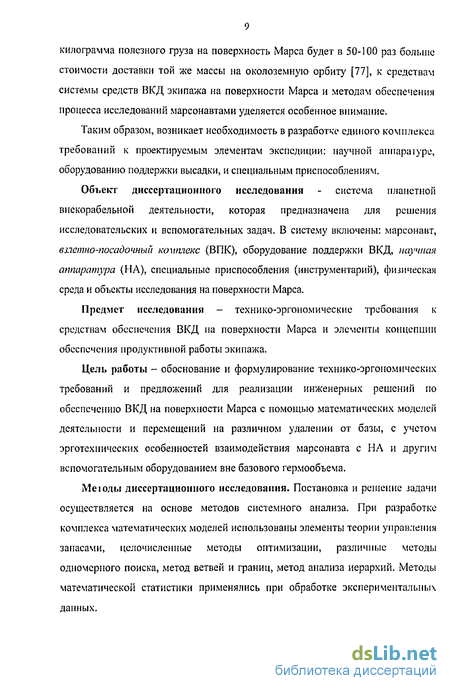 9

килограмма полезного груза на поверхность Марса будет в 50-100 раз больше стоимости доставки той же массы на околоземную орбиту [77], к средствам системы средств ВКД экипажа на поверхности Марса и методам обеспечения процесса исследований марсонавтами уделяется особенное внимание.

Таким образом, возникает необходимость в разработке единого комплекса требований к проектируемым элементам экспедиции: научной аппаратуре, оборудованию поддержки высадки, и специальным приспособлениям.

Объект диссертационного исследования - система планетной внекорабельной деятельности, которая предназначена для решения исследовательских и вспомогательных задач. В систему включены: марсонавт, взлетно-посадочный комплекс (ВПК), оборудование поддержки ВКД, научная аппаратура (НА), специальные приспособления (инструментарий), физическая среда и объекты исследования на поверхности Марса.

Предмет исследования – технико-эргономические требования к средствам обеспечения ВКД на поверхности Марса и элементы концепции обеспечения продуктивной работы экипажа.

Цель работы – обоснование и формулирование технико-эргономических требований и предложений для реализации инженерных решений по обеспечению ВКД на поверхности Марса с помощью математических моделей деятельности и перемещений на различном удалении от базы, с учетом эрготехнических особенностей взаимодействия марсонавта с НА и другим вспомогательным оборудованием вне базового гермообъема.

Методы диссертационного исследования. Постановка и решение задачи осуществляется на основе методов системного анализа. При разработке комплекса математических моделей использованы элементы теории управления запасами, целочисленные методы оптимизации, различные методы одномерного поиска, метод ветвей и границ, метод анализа иерархий. Методы математической статистики применялись при обработке экспериментальных данных.

dsLib.net
библиотека диссертаций